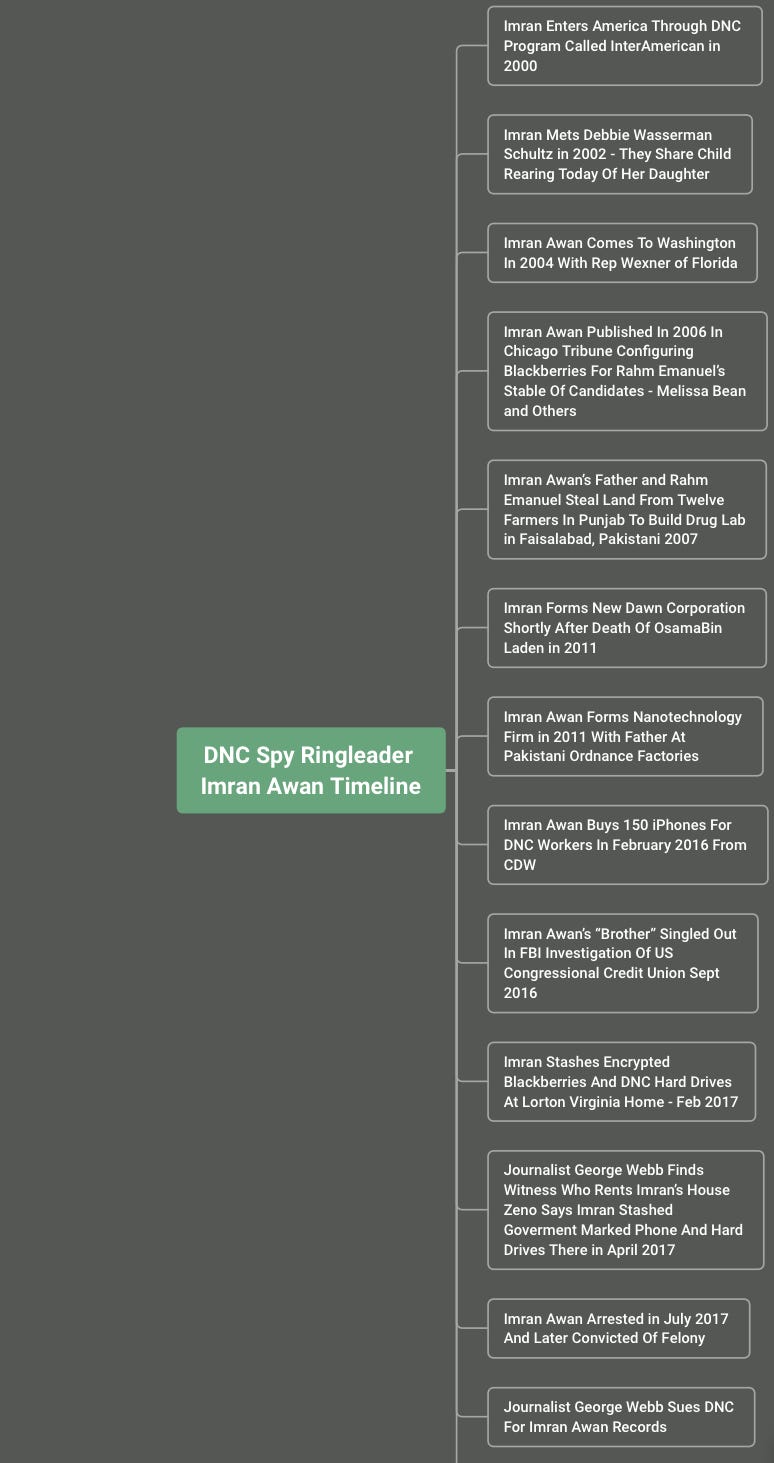 DNC Spy Ringleader Imran Awan Timeline

Imran Enters America Through DNC Program Called InterAmerican in 2000

Imran Mets Debbie Wasserman Schultz in 2002 - They Share Child Rearing Today Of Her Daughter

Imran Awan Comes To Washington In 2004 With Rep Wexner of Florida

Imran Awan Published In 2006 In Chicago Tribune Configuring Blackberries For Rahm Emanuel's Stable Of Candidates - Melissa Bean and Others

Imran Awan's Father and Rahm Emanuel Steal Land From Twelve Farmers In Punjab To Build Drug Lab in Faisalabad, Pakistani 2007

Imran Forms New Dawn Corporation Shortly After Death Of OsamaBin Laden in 2011

Imran Awan Forms Nanotechnology Firm in 2011 With Father At Pakistani Ordnance Factories

Imran Awan Buys 150 iPhones For DNC Workers In February 2016 From CDW

Imran Awan's "Brother" Singled Out In FBI Investigation Of US Congressional Credit Union Sept 2016

Imran Stashes Encrypted Blackberries And DNC Hard Drives At Lorton Virginia Home - Feb 2017

Journalist George Webb Finds Witness Who Rents Imran's House Zeno Says Imran Stashed Goverment Marked Phone And Hard Drives There in April 2017

Imran Awan Arrested in July 2017 And Later Convicted Of Felony

Journalist George Webb Sues DNC For Imran Awan Records